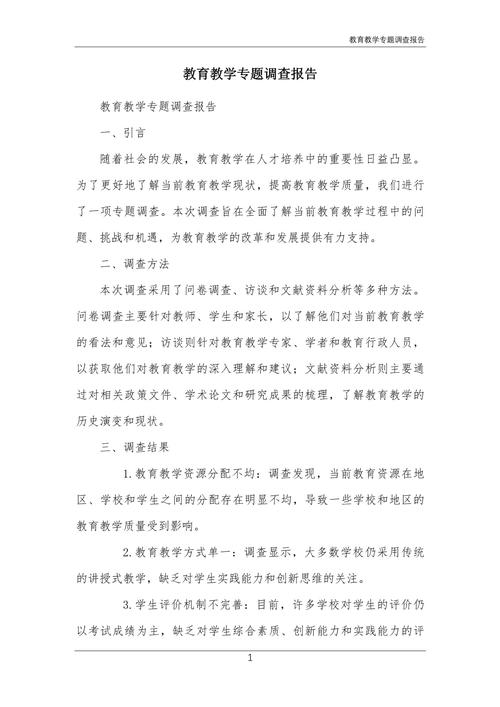 教育教学专题调查报告

教育教学专题调查报告

教育教学专题调查报告

一、引言

随着社会的发展，教育教学在人才培养中的重要性日益凸显。为了更好地了解当前教育教学现状，提高教育教学质量，我们进行了一项专题调查。本次调查旨在全面了解当前教育教学过程中的问题、挑战和机遇，为教育教学的改革和发展提供有力支持。

二、调查方法

本次调查采用了问卷调查、访谈和文献资料分析等多种方法。问卷调查主要针对教师、学生和家长，以了解他们对当前教育教学的看法和意见；访谈则针对教育教学专家、学者和教育行政人员，以获取他们对教育教学的深入理解和建议；文献资料分析则主要通过对相关政策文件、学术论文和研究成果的梳理，了解教育教学的历史演变和现状。

三、调查结果

1.教育教学资源分配不均：调查发现，当前教育资源在地区、学校和学生之间的分配存在明显不均，导致一些学校和地区的教育教学质量受到影响。

2.教育教学方式单一：调查显示，大多数学校仍采用传统的讲授式教学，缺乏对学生实践能力和创新思维的关注。

3.学生评价机制不完善：目前，许多学校对学生的评价仍以考试成绩为主，缺乏对学生综合素质、创新能力和实践能力的评

1